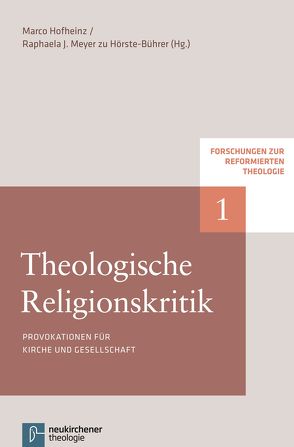 Marco Hofheinz /
Raphaela J. Meyer zu Hörste-Bührer (Hg.)

FORSCHUNGEN ZUR REFORMIERTEN THEOLOGIE

1

Theologische Religionskritik

PROVOKATIONEN FÜR KIRCHE UND GESELLSCHAFT

neukirchener theologie